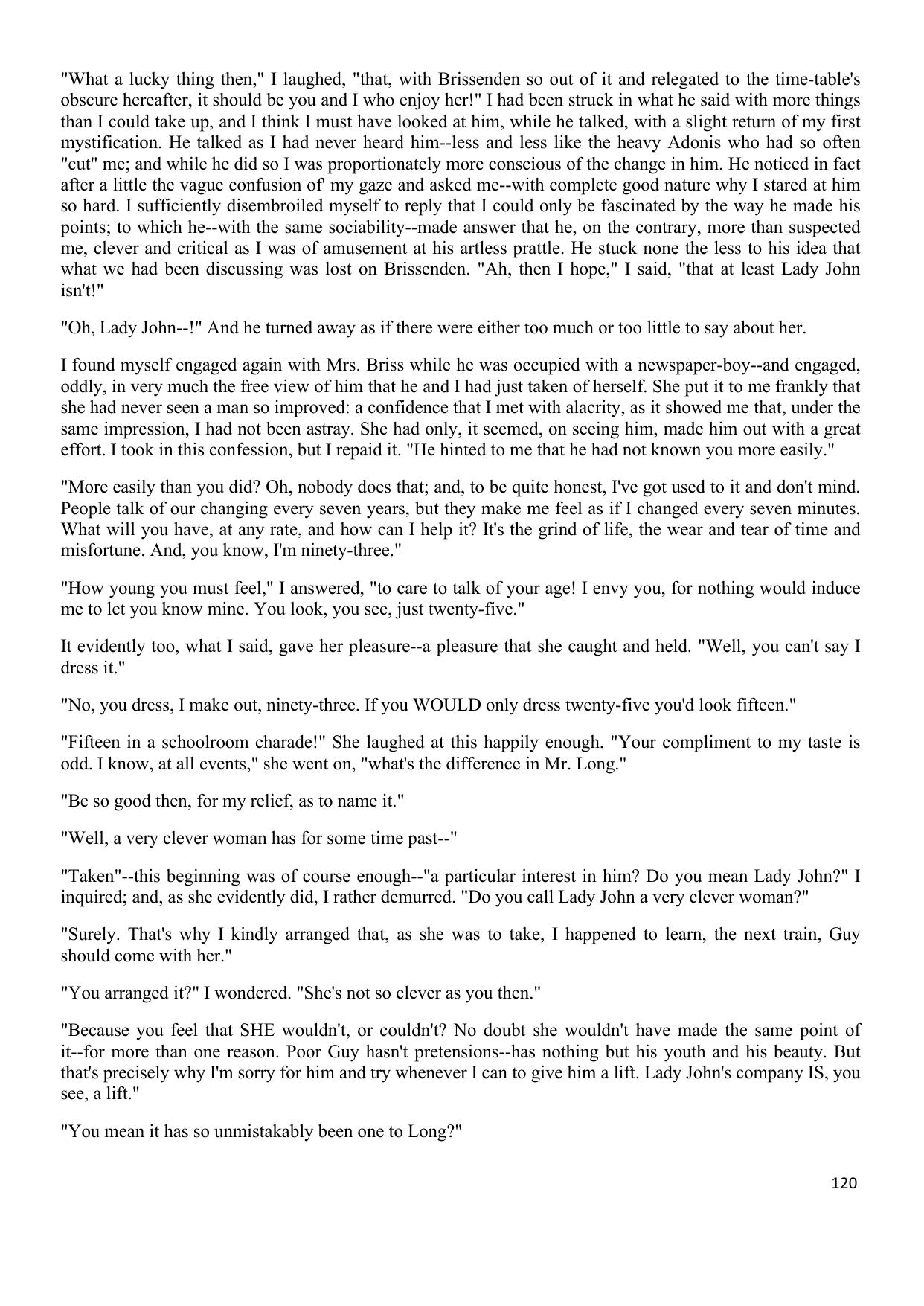 "What a lucky thing then," I laughed, "that, with Brissenden so out of it and relegated to the time-table's obscure hereafter, it should be you and I who enjoy her!" I had been struck in what he said with more things than I could take up, and I think I must have looked at him, while he talked, with a slight return of my first mystification. He talked as I had never heard him--less and less like the heavy Adonis who had so often "cut" me; and while he did so I was proportionately more conscious of the change in him. He noticed in fact after a little the vague confusion of' my gaze and asked me--with complete good nature why I stared at him so hard. I sufficiently disembroiled myself to reply that I could only be fascinated by the way he made his points; to which he--with the same sociability--made answer that he, on the contrary, more than suspected me, clever and critical as I was of amusement at his artless prattle. He stuck none the less to his idea that what we had been discussing was lost on Brissenden. "Ah, then I hope," I said, "that at least Lady John isn't!"

"Oh, Lady John--!" And he turned away as if there were either too much or too little to say about her.

I found myself engaged again with Mrs. Briss while he was occupied with a newspaper-boy--and engaged, oddly, in very much the free view of him that he and I had just taken of herself. She put it to me frankly that she had never seen a man so improved: a confidence that I met with alacrity, as it showed me that, under the same impression, I had not been astray. She had only, it seemed, on seeing him, made him out with a great effort. I took in this confession, but I repaid it. "He hinted to me that he had not known you more easily."

"More easily than you did? Oh, nobody does that; and, to be quite honest, I've got used to it and don't mind. People talk of our changing every seven years, but they make me feel as if I changed every seven minutes. What will you have, at any rate, and how can I help it? It's the grind of life, the wear and tear of time and misfortune. And, you know, I'm ninety-three."

"How young you must feel," I answered, "to care to talk of your age! I envy you, for nothing would induce me to let you know mine. You look, you see, just twenty-five."

It evidently too, what I said, gave her pleasure--a pleasure that she caught and held. "Well, you can't say I dress it."

"No, you dress, I make out, ninety-three. If you WOULD only dress twenty-five you'd look fifteen."

"Fifteen in a schoolroom charade!" She laughed at this happily enough. "Your compliment to my taste is odd. I know, at all events," she went on, "what's the difference in Mr. Long."

"Be so good then, for my relief, as to name it."

"Well, a very clever woman has for some time past--"

"Taken"--this beginning was of course enough--"a particular interest in him? Do you mean Lady John?" I inquired; and, as she evidently did, I rather demurred. "Do you call Lady John a very clever woman?"

"Surely. That's why I kindly arranged that, as she was to take, I happened to learn, the next train, Guy should come with her."

"You arranged it?" I wondered. "She's not so clever as you then."

"Because you feel that SHE wouldn't, or couldn't? No doubt she wouldn't have made the same point of it--for more than one reason. Poor Guy hasn't pretensions--has nothing but his youth and his beauty. But that's precisely why I'm sorry for him and try whenever I can to give him a lift. Lady John's company IS, you see, a lift."

"You mean it has so unmistakably been one to Long?"

120